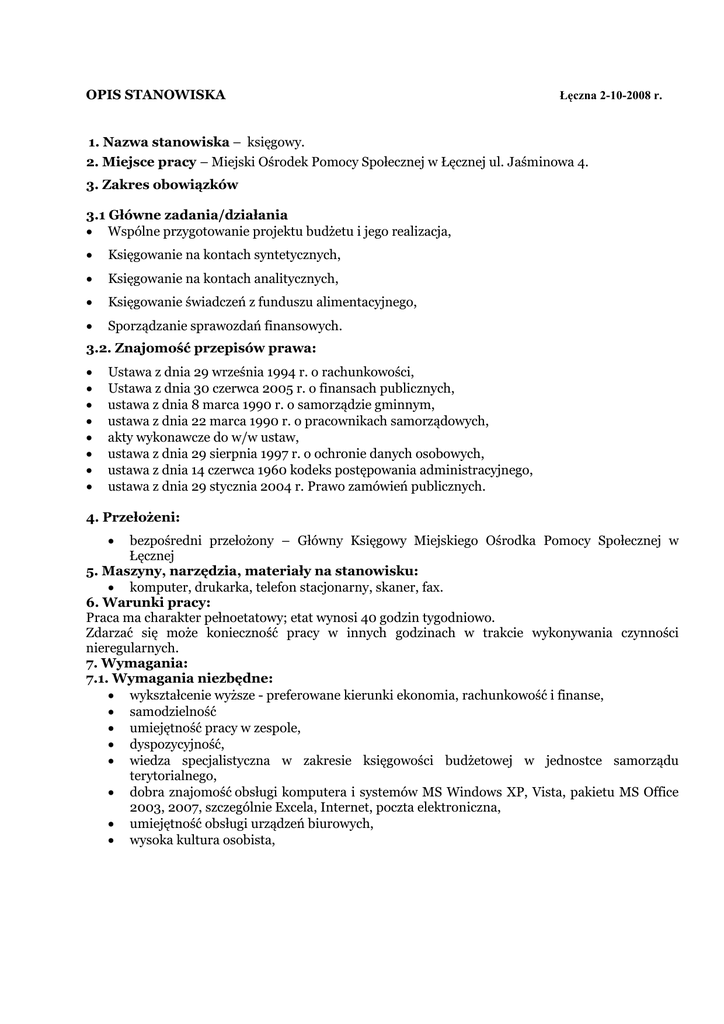 OPIS STANOWISKA Łęczna 2-10-2008 r.

1. Nazwa stanowiska – księgowy.
2. Miejsce pracy – Miejski Ośrodek Pomocy Społecznej w Łęcznej ul. Jaśminowa 4.
3. Zakres obowiązków

3.1 Główne zadania/działania
• Wspólne przygotowanie projektu budżetu i jego realizacja,
• Księgowanie na kontach syntetycznych,
• Księgowanie na kontach analitycznych,
• Księgowanie świadczeń z funduszu alimentacyjnego,
• Sporządzanie sprawozdań finansowych.

3.2. Znajomość przepisów prawa:
• Ustawa z dnia 29 września 1994 r. o rachunkowości,
• Ustawa z dnia 30 czerwca 2005 r. o finansach publicznych,
• ustawa z dnia 8 marca 1990 r. o samorządzie gminnym,
• ustawa z dnia 22 marca 1990 r. o pracownikach samorządowych,
• akty wykonawcze do w/w ustaw,
• ustawa z dnia 29 sierpnia 1997 r. o ochronie danych osobowych,
• ustawa z dnia 14 czerwca 1960 kodeks postępowania administracyjnego,
• ustawa z dnia 29 stycznia 2004 r. Prawo zamówień publicznych.

4. Przełożeni:
• bezpośredni przełożony – Główny Księgowy Miejskiego Ośrodka Pomocy Społecznej w Łęcznej
5. Maszyny, narzędzia, materiały na stanowisku:
• komputer, drukarka, telefon stacjonarny, skaner, fax.
6. Warunki pracy:
Praca ma charakter pełnoetatowy; etat wynosi 40 godzin tygodniowo.
Zdarzać się może konieczność pracy w innych godzinach w trakcie wykonywania czynności nieregularnych.
7. Wymagania:
7.1. Wymagania niezbędne:
• wykształcenie wyższe - preferowane kierunki ekonomia, rachunkowość i finanse,
• samodzielność
• umiejętność pracy w zespole,
• dyspozycyjność,
• wiedza specjalistyczna w zakresie księgowości budżetowej w jednostce samorządu terytorialnego,
• dobra znajomość obsługi komputera i systemów MS Windows XP, Vista, pakietu MS Office 2003, 2007, szczególnie Excela, Internet, poczta elektroniczna,
• umiejętność obsługi urządzeń biurowych,
• wysoka kultura osobista,